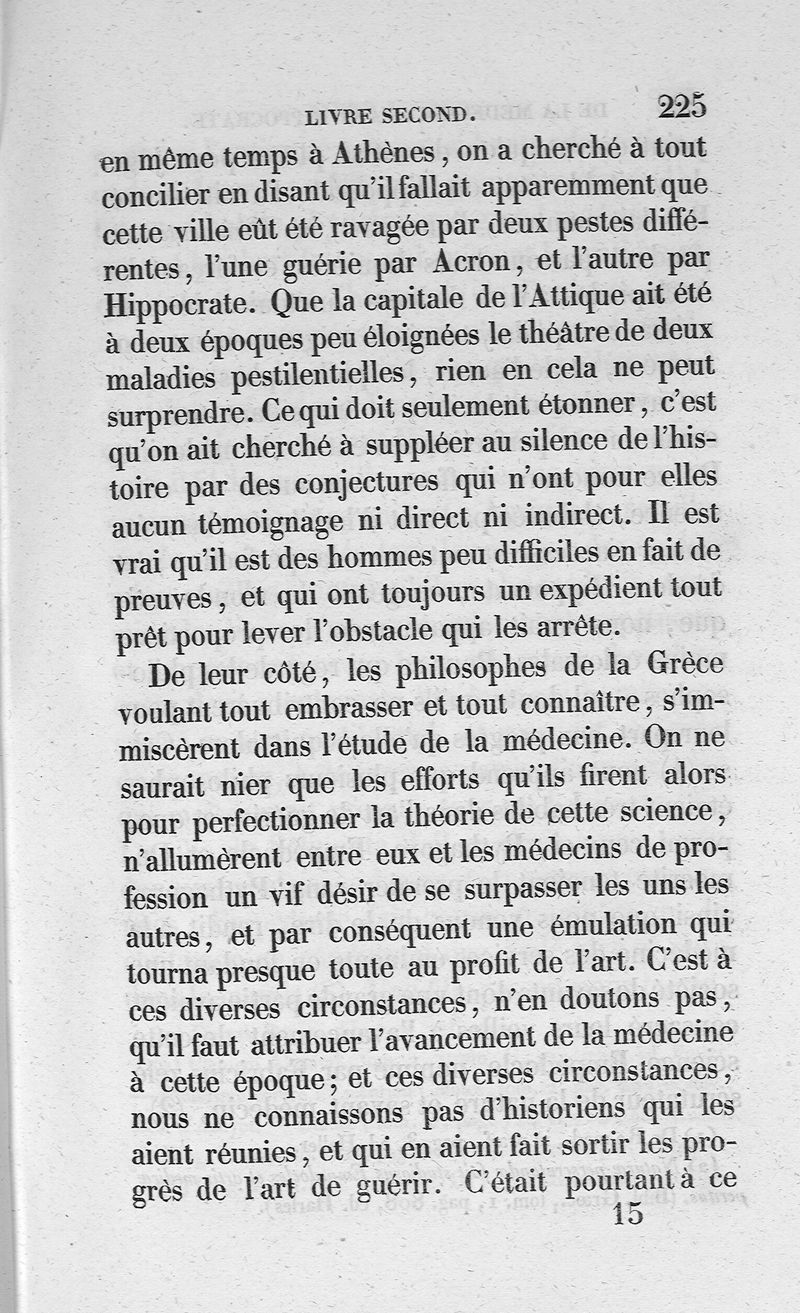 LIVRE SECOND. 225

en même temps à Athènes, on a cherché à tout concilier en disant qu'il fallait apparemment que cette ville eût été ravagée par deux pestes différentes, l'une guérie par Acron, et l'autre par Hippocrate. Que la capitale de l'Attique ait été à deux époques peu éloignées le théâtre de deux maladies pestilentielles, rien en cela ne peut surprendre. Ce qui doit seulement étonner, c'est qu'on ait cherché à suppléer au silence de l'histoire par des conjectures qui n'ont pour elles aucun témoignage ni direct ni indirect. Il est vrai qu'il est des hommes peu difficiles en fait de preuves, et qui ont toujours un expédient tout prêt pour lever l'obstacle qui les arrête.

De leur côté, les philosophes de la Grèce voulant tout embrasser et tout connaître, s'immiscèrent dans l'étude de la médecine. On ne saurait nier que les efforts qu'ils firent alors pour perfectionner la théorie de cette science, n'allumèrent entre eux et les médecins de profession un vif désir de se surpasser les uns les autres, et par conséquent une émulation qui tourna presque toute au profit de l'art. C'est à ces diverses circonstances, n'en doutons pas, qu'il faut attribuer l'avancement de la médecine à cette époque; et ces diverses circonstances, nous ne connaissons pas d'historiens qui les aient réunies, et qui en aient fait sortir les progrès de l'art de guérir. C'était pourtant à ce

15